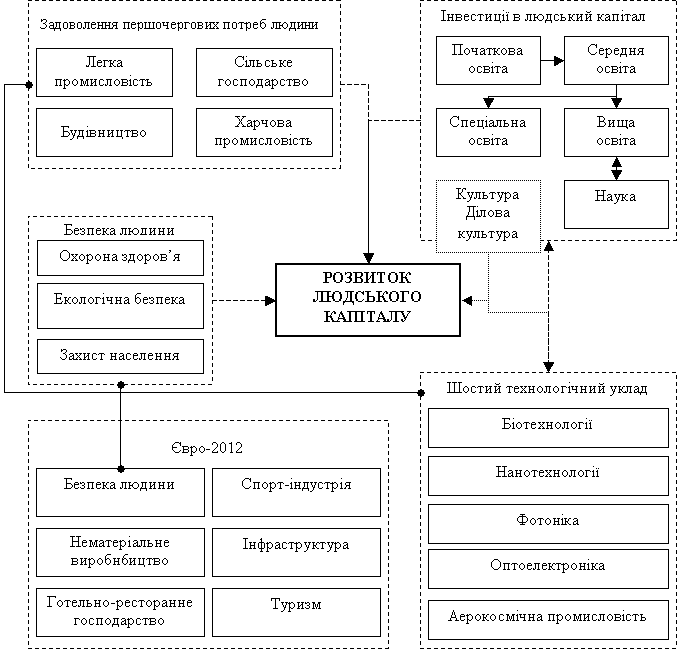 Задоволення першочергових потреб людини

Легка промисловість

Сільське господарство

Будівництво

Харчова промисловість

Інвестиції в людський капітал

Початкова освіта

Середня освіта

Спеціальна освіта

Вища освіта

Культура Ділова культура

Наука

Безпека людини

Охорона здоров'я

Екологічна безпека

Захист населення

РОЗВИТОК ЛЮДСЬКОГО КАПІТАЛУ

Шостий технологічний уклад

Біотехнології

Нанотехнології

Фотоніка

Оптоелектроніка

Аерокосмічна промисловість

Євро-2012

Безпека людини

Спорт-індустрія

Нематеріальне виробнбицтво

Інфраструктура

Готельно-ресторанне господарство

Туризм